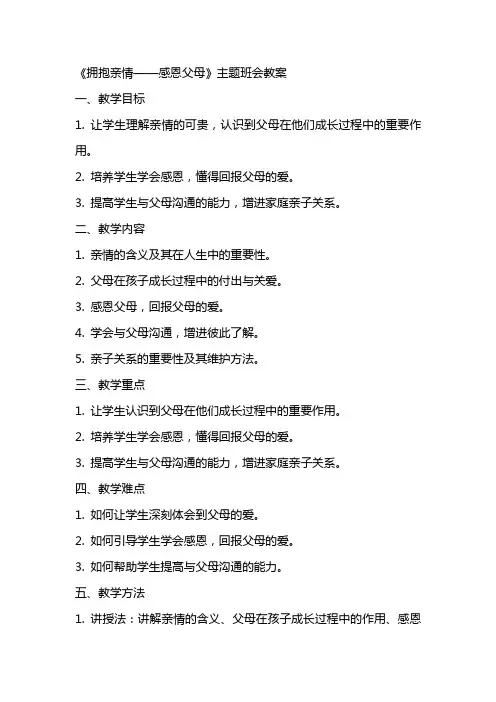 《拥抱亲情——感恩父母》主题班会教案

一、教学目标

1. 让学生理解亲情的可贵，认识到父母在他们成长过程中的重要作用。

2. 培养学生学会感恩，懂得回报父母的爱。

3. 提高学生与父母沟通的能力，增进家庭亲子关系。

二、教学内容

1. 亲情的含义及其在人生中的重要性。

2. 父母在孩子成长过程中的付出与关爱。

3. 感恩父母，回报父母的爱。

4. 学会与父母沟通，增进彼此了解。

5. 亲子关系的重要性及其维护方法。

三、教学重点

1. 让学生认识到父母在他们成长过程中的重要作用。

2. 培养学生学会感恩，懂得回报父母的爱。

3. 提高学生与父母沟通的能力，增进家庭亲子关系。

四、教学难点

1. 如何让学生深刻体会到父母的爱。

2. 如何引导学生学会感恩，回报父母的爱。

3. 如何帮助学生提高与父母沟通的能力。

五、教学方法

1. 讲授法：讲解亲情的含义、父母在孩子成长过程中的作用、感恩